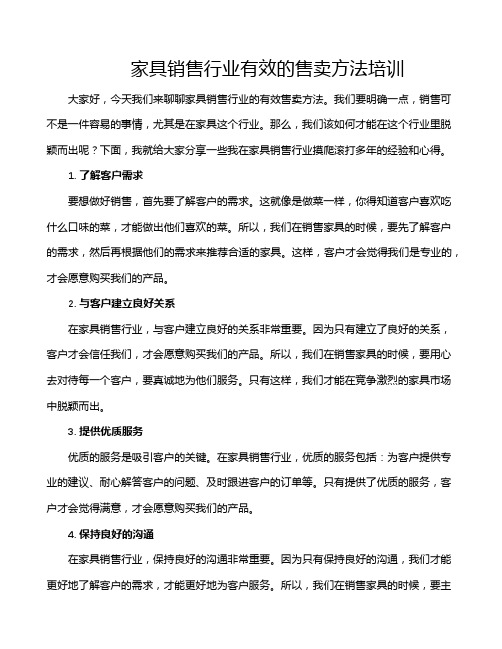 家具销售行业有效的售卖方法培训

大家好，今天我们来聊聊家具销售行业的有效售卖方法。我们要明确一点，销售可不是一件容易的事情，尤其是在家具这个行业。那么，我们该如何才能在这个行业里脱颖而出呢？下面，我就给大家分享一些我在家具销售行业摸爬滚打多年的经验和心得。

1. 了解客户需求

要想做好销售，首先要了解客户的需求。这就像是做菜一样，你得知道客户喜欢吃什么口味的菜，才能做出他们喜欢的菜。所以，我们在销售家具的时候，要先了解客户的需求，然后再根据他们的需求来推荐合适的家具。这样，客户才会觉得我们是专业的，才会愿意购买我们的产品。

2. 与客户建立良好关系

在家具销售行业，与客户建立良好的关系非常重要。因为只有建立了良好的关系，客户才会信任我们，才会愿意购买我们的产品。所以，我们在销售家具的时候，要用心去对待每一个客户，要真诚地为他们服务。只有这样，我们才能在竞争激烈的家具市场中脱颖而出。

3. 提供优质服务

优质的服务是吸引客户的关键。在家具销售行业，优质的服务包括：为客户提供专业的建议、耐心解答客户的问题、及时跟进客户的订单等。只有提供了优质的服务，客户才会觉得满意，才会愿意购买我们的产品。

4. 保持良好的沟通

在家具销售行业，保持良好的沟通非常重要。因为只有保持良好的沟通，我们才能更好地了解客户的需求，才能更好地为客户服务。所以，我们在销售家具的时候，要主